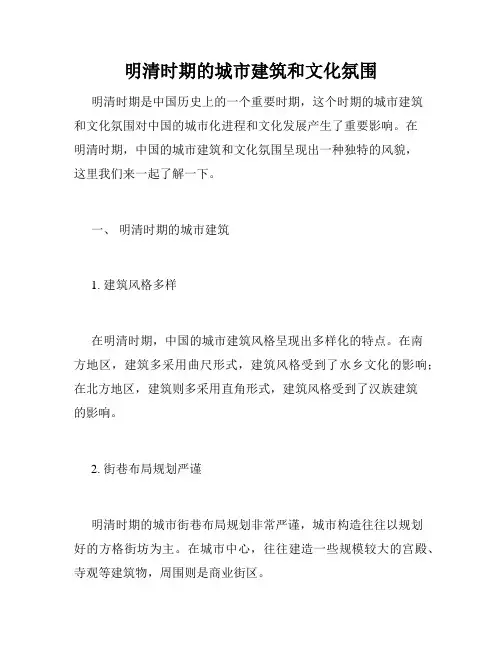 明清时期的城市建筑和文化氛围

明清时期是中国历史上的一个重要时期，这个时期的城市建筑和文化氛围对中国的城市化进程和文化发展产生了重要影响。在明清时期，中国的城市建筑和文化氛围呈现出一种独特的风貌，这里我们来一起了解一下。

一、 明清时期的城市建筑

1. 建筑风格多样

在明清时期，中国的城市建筑风格呈现出多样化的特点。在南方地区，建筑多采用曲尺形式，建筑风格受到了水乡文化的影响；在北方地区，建筑则多采用直角形式，建筑风格受到了汉族建筑的影响。

2. 街巷布局规划严谨

明清时期的城市街巷布局规划非常严谨，城市构造往往以规划好的方格街坊为主。在城市中心，往往建造一些规模较大的宫殿、寺观等建筑物，周围则是商业街区。